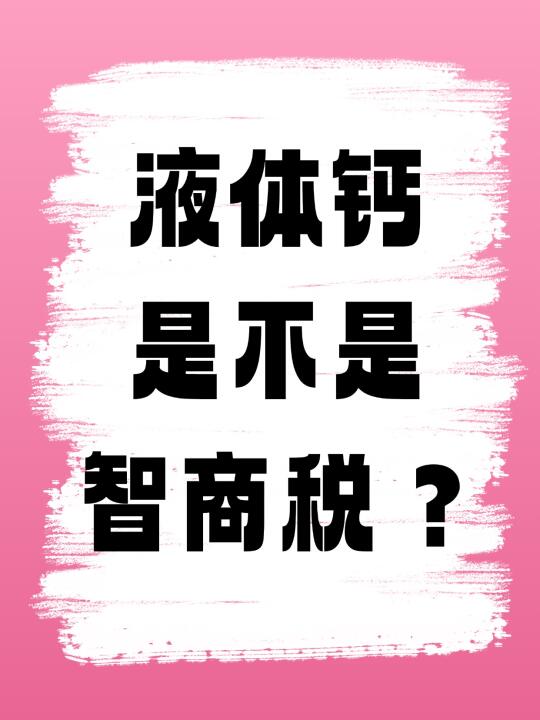 液体钙
是不是
智商税？